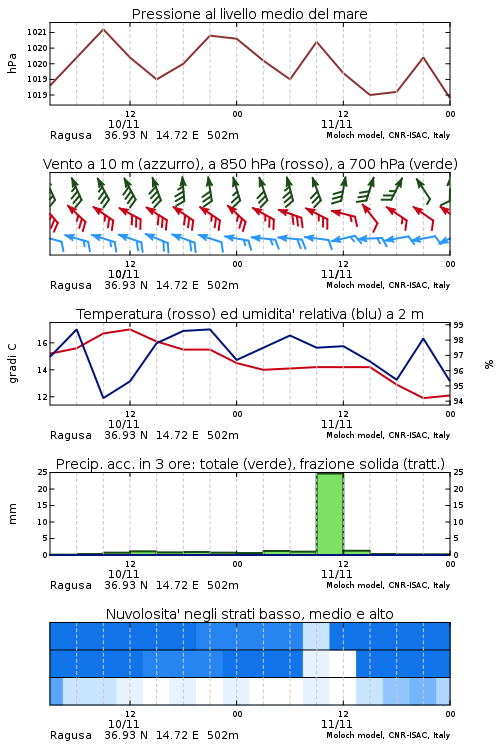 Pressione al livello medio del mare

hPa

1021
1020
1020
1019
1019

12
10/11
00
12
11/11
00

Ragusa 36.93 N 14.72 E 502m
Moloch model, CNR-ISAC, Italy

Vento a 10 m (azzurro), a 850 hPa (rosso), a 700 hPa (verde)

12
10/11
00
12
11/11
00

Ragusa 36.93 N 14.72 E 502m
Moloch model, CNR-ISAC, Italy

Temperatura (rosso) ed umidita' relativa (blu) a 2 m

gradi C

16
14
12

99
98
97
96
95
94

%

12
10/11
00
12
11/11
00

Ragusa 36.93 N 14.72 E 502m
Moloch model, CNR-ISAC, Italy

Precip. acc. in 3 ore: totale (verde), frazione solida (tratt.)

mm

25
20
15
10
5
0

25
20
15
10
5
0

12
10/11
00
12
11/11
00

Ragusa 36.93 N 14.72 E 502m
Moloch model, CNR-ISAC, Italy

Nuvolosita' negli strati basso, medio e alto

12
10/11
00
12
11/11
00

Ragusa 36.93 N 14.72 E 502m
Moloch model, CNR-ISAC, Italy